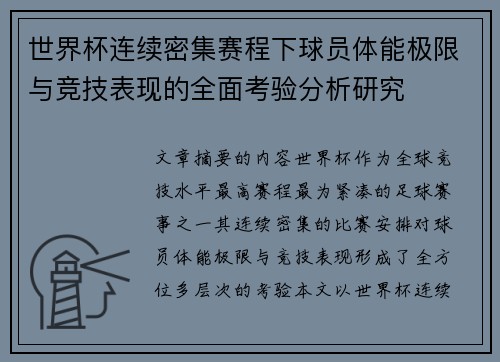 世界杯连续密集赛程下球员体能极限与竞技表现的全面考验分析研究

文章摘要的内容世界杯作为全球竞技水平最高赛程最为紧凑的足球赛事之一其连续密集的比赛安排对球员体能极限与竞技表现形成了全方位多层次的考验本文以世界杯连续